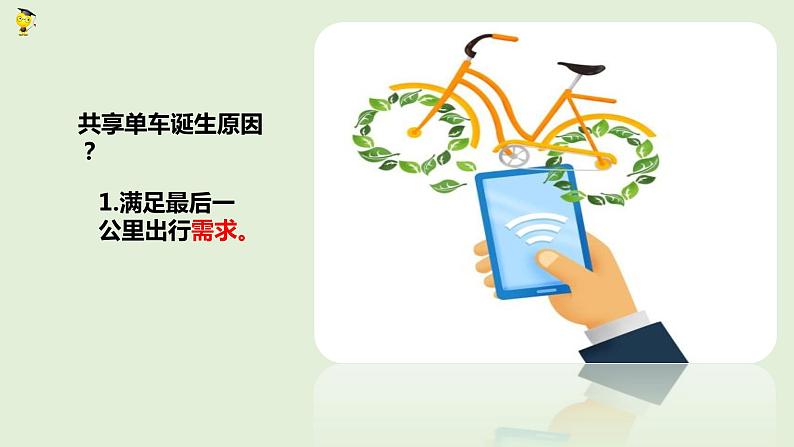 共享单车诞生原因？

1.满足最后一公里出行需求。